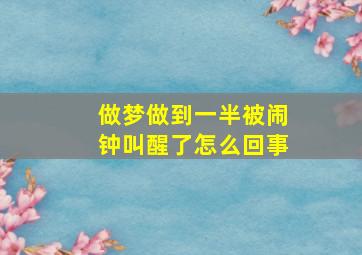 做梦做到一半被闹钟叫醒了怎么回事